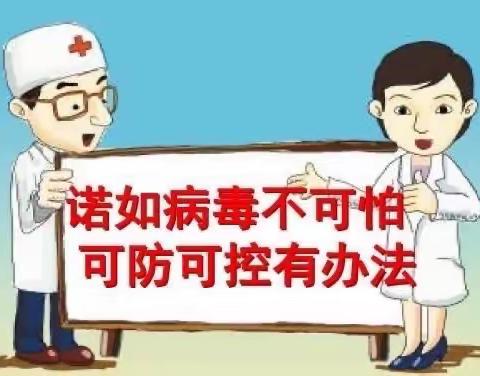 诺如病毒不可怕
可防可控有办法